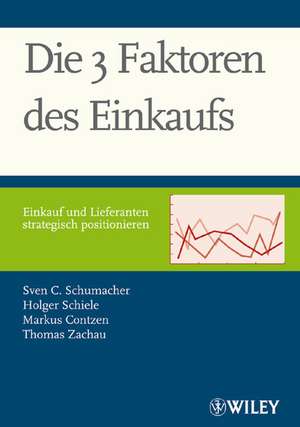 Die 3 Faktoren des Einkaufs

Einkauf und Lieferanten strategisch positionieren

Sven C. Schumacher
Holger Schiele
Markus Contzen
Thomas Zachau

WILEY